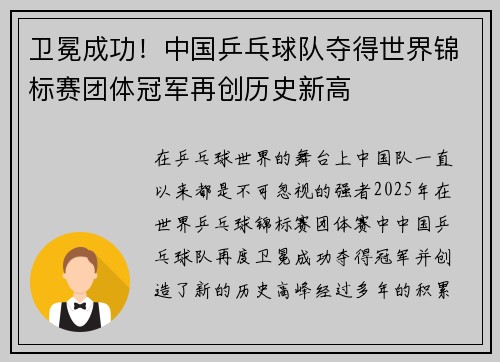 卫冕成功！中国乒乓球队夺得世界锦标赛团体冠军再创历史新高

在乒乓球世界的舞台上中国队一直以来都是不可忽视的强者2025年在世界乒乓球锦标赛团体赛中中国乒乓球队再度卫冕成功夺得冠军并创造了新的历史高峰经过多年的积累